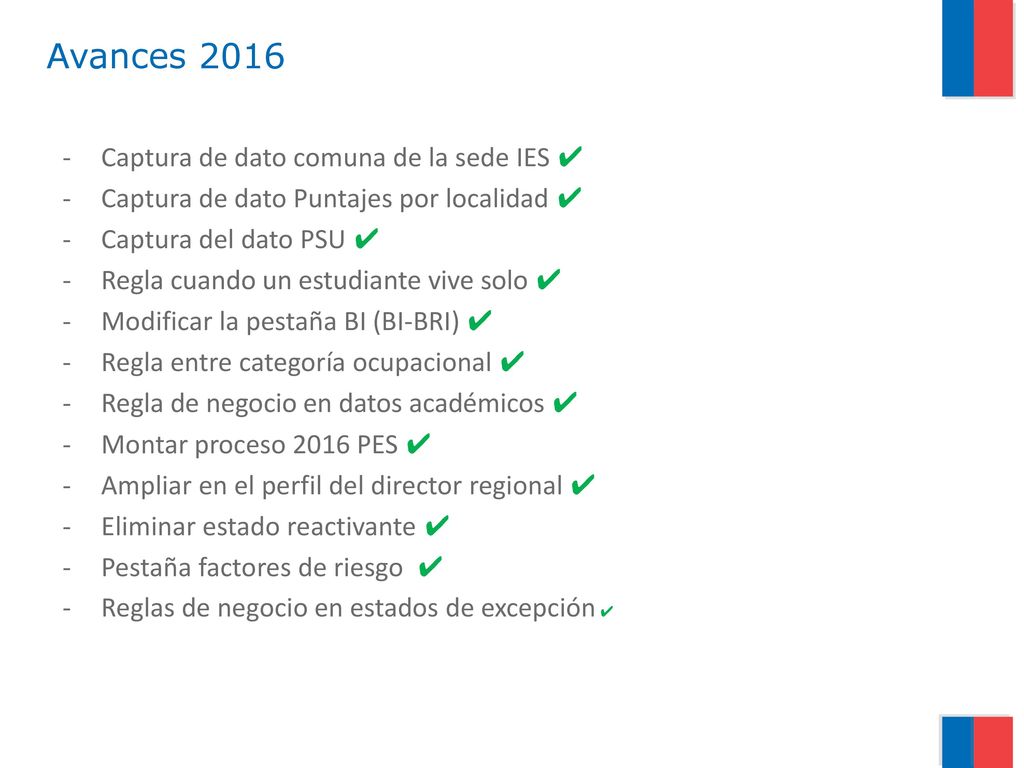 Avances 2016

- Captura de dato comuna de la sede IES ✔
- Captura de dato Puntajes por localidad ✔
- Captura del dato PSU ✔
- Regla cuando un estudiante vive solo ✔
- Modificar la pestaña BI (BI-BRI) ✔
- Regla entre categoría ocupacional ✔
- Regla de negocio en datos académicos ✔
- Montar proceso 2016 PES ✔
- Ampliar en el perfil del director regional ✔
- Eliminar estado reactivante ✔
- Pestaña factores de riesgo ✔
- Reglas de negocio en estados de excepción ✔